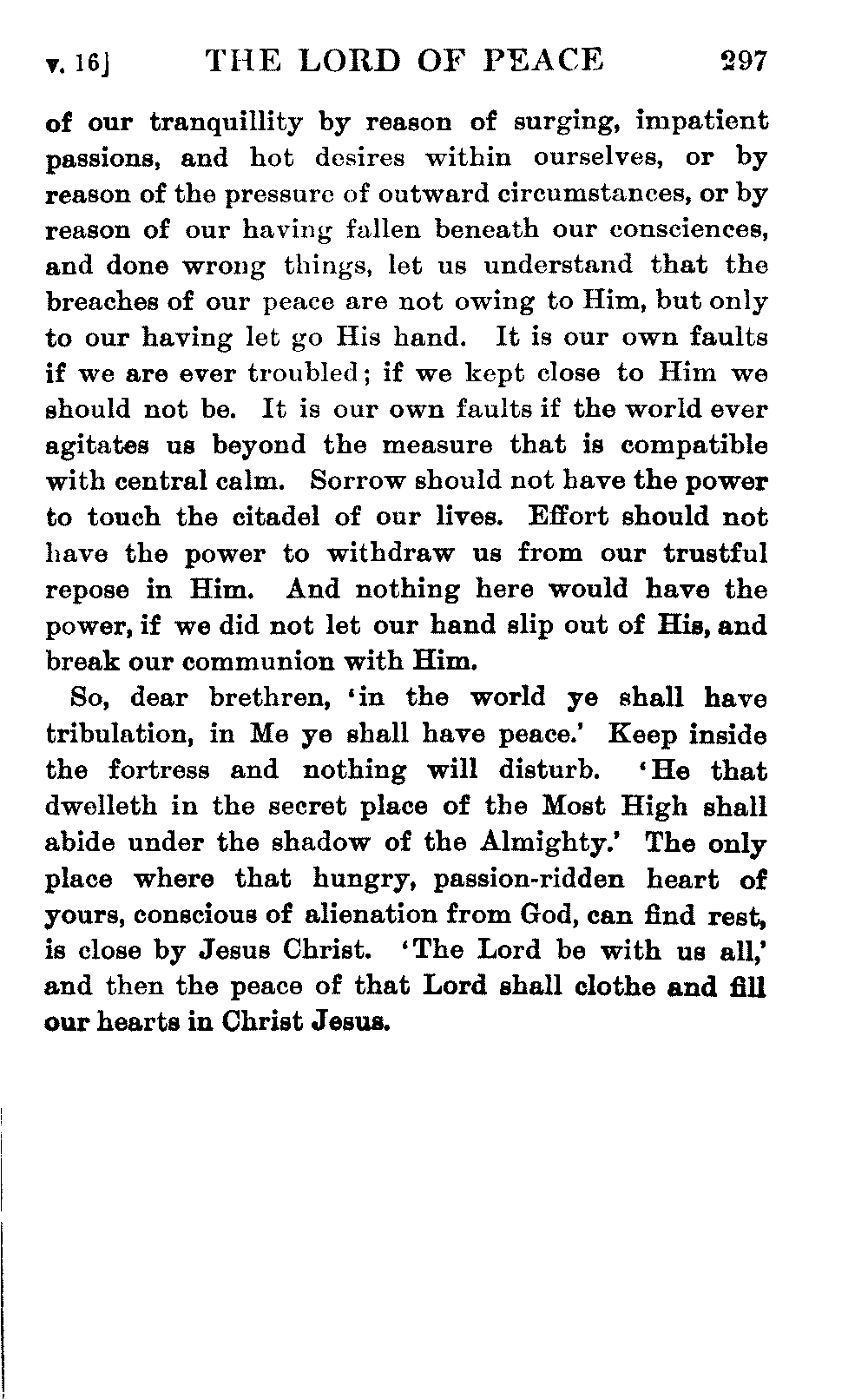 v. 16] THE LORD OF PEACE 297

of our tranquillity by reason of surging, impatient passions, and hot desires within ourselves, or by reason of the pressure of outward circumstances, or by reason of our having fallen beneath our consciences, and done wrong things, let us understand that the breaches of our peace are not owing to Him, but only to our having let go His hand. It is our own faults if we are ever troubled; if we kept close to Him we should not be. It is our own faults if the world ever agitates us beyond the measure that is compatible with central calm. Sorrow should not have the power to touch the citadel of our lives. Effort should not have the power to withdraw us from our trustful repose in Him. And nothing here would have the power, if we did not let our hand slip out of His, and break our communion with Him.

So, dear brethren, 'in the world ye shall have tribulation, in Me ye shall have peace.' Keep inside the fortress and nothing will disturb. 'He that dwelleth in the secret place of the Most High shall abide under the shadow of the Almighty.' The only place where that hungry, passion-ridden heart of yours, conscious of alienation from God, can find rest, is close by Jesus Christ. 'The Lord be with us all,' and then the peace of that Lord shall clothe and fill our hearts in Christ Jesus.